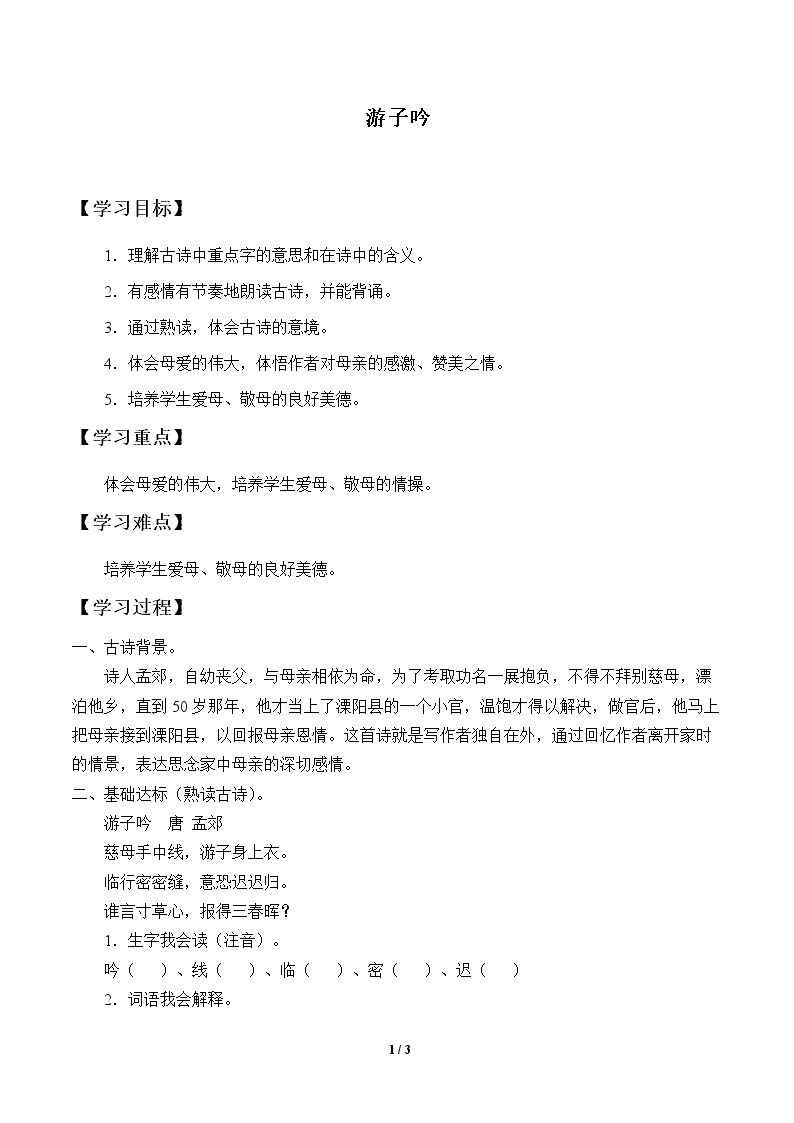 游子吟

【学习目标】

1.理解古诗中重点字的意思和在诗中的含义。

2.有感情有节奏地朗读古诗，并能背诵。

3.通过熟读，体会古诗的意境。

4.体会母爱的伟大，体悟作者对母亲的感激、赞美之情。

5.培养学生爱母、敬母的良好美德。

【学习重点】

体会母爱的伟大，培养学生爱母、敬母的情操。

【学习难点】

培养学生爱母、敬母的良好美德。

【学习过程】

一、古诗背景。

诗人孟郊，自幼丧父，与母亲相依为命，为了考取功名一展抱负，不得不拜别慈母，漂泊他乡，直到50岁那年，他才当上了溧阳县的一个小官，温饱才得以解决，做官后，他马上把母亲接到溧阳县，以回报母亲恩情。这首诗就是写作者独自在外，通过回忆作者离开家时的情景，表达思念家中母亲的深切感情。

二、基础达标（熟读古诗）。

游子吟 唐 孟郊

慈母手中线，游子身上衣。

临行密密缝，意恐迟迟归。

谁言寸草心，报得三春晖？

1.生字我会读（注音）。

吟（ ）、线（ ）、临（ ）、密（ ）、迟（ ）

2.词语我会解释。

1 / 3